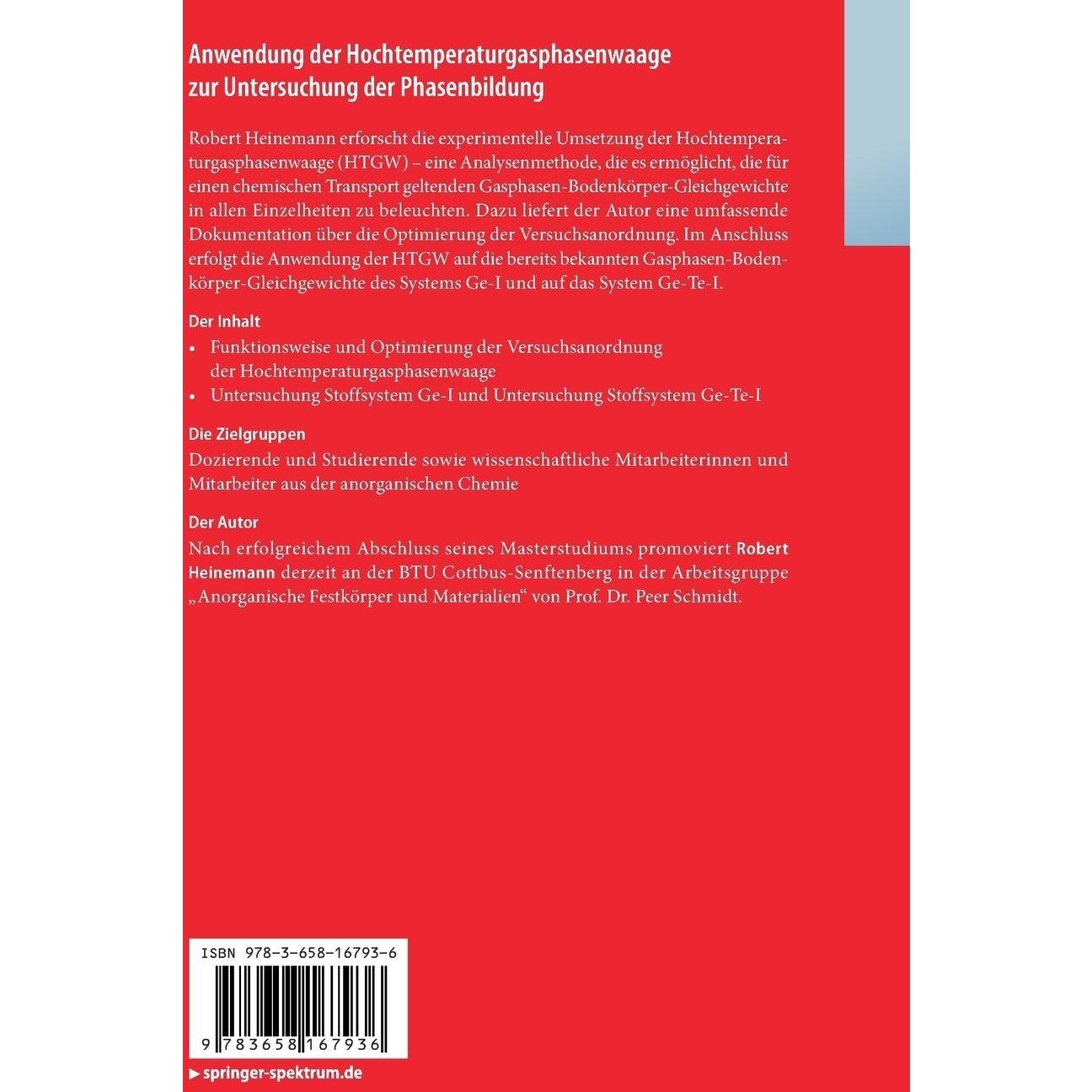 Anwendung der Hochtemperaturgasphasenwaage zur Untersuchung der Phasenbildung

Robert Heinemann erforscht die experimentelle Umsetzung der Hochtemperaturgasphasenwaage (HTGW) – eine Analysenmethode, die es ermöglicht, die für einen chemischen Transport geltenden Gasphasen-Bodenkörper-Gleichgewichte in allen Einzelheiten zu beleuchten. Dazu liefert der Autor eine umfassende Dokumentation über die Optimierung der Versuchsanordnung. Im Anschluss erfolgt die Anwendung der HTGW auf die bereits bekannten Gasphasen-Bodenkörper-Gleichgewichte des Systems Ge-I und auf das System Ge-Te-I.

Der Inhalt

• Funktionsweise und Optimierung der Versuchsanordnung der Hochtemperaturgasphasenwaage
• Untersuchung Stoffsystem Ge-I und Untersuchung Stoffsystem Ge-Te-I

Die Zielgruppen

Dozierende und Studierende sowie wissenschaftliche Mitarbeiterinnen und Mitarbeiter aus der anorganischen Chemie

Der Autor

Nach erfolgreichem Abschluss seines Masterstudiums promoviert Robert Heinemann derzeit an der BTU Cottbus-Senftenberg in der Arbeitsgruppe „Anorganische Festkörper und Materialien“ von Prof. Dr. Peer Schmidt.

ISBN 978-3-658-16793-6

9 783658 167936

▶ springer-spektrum.de